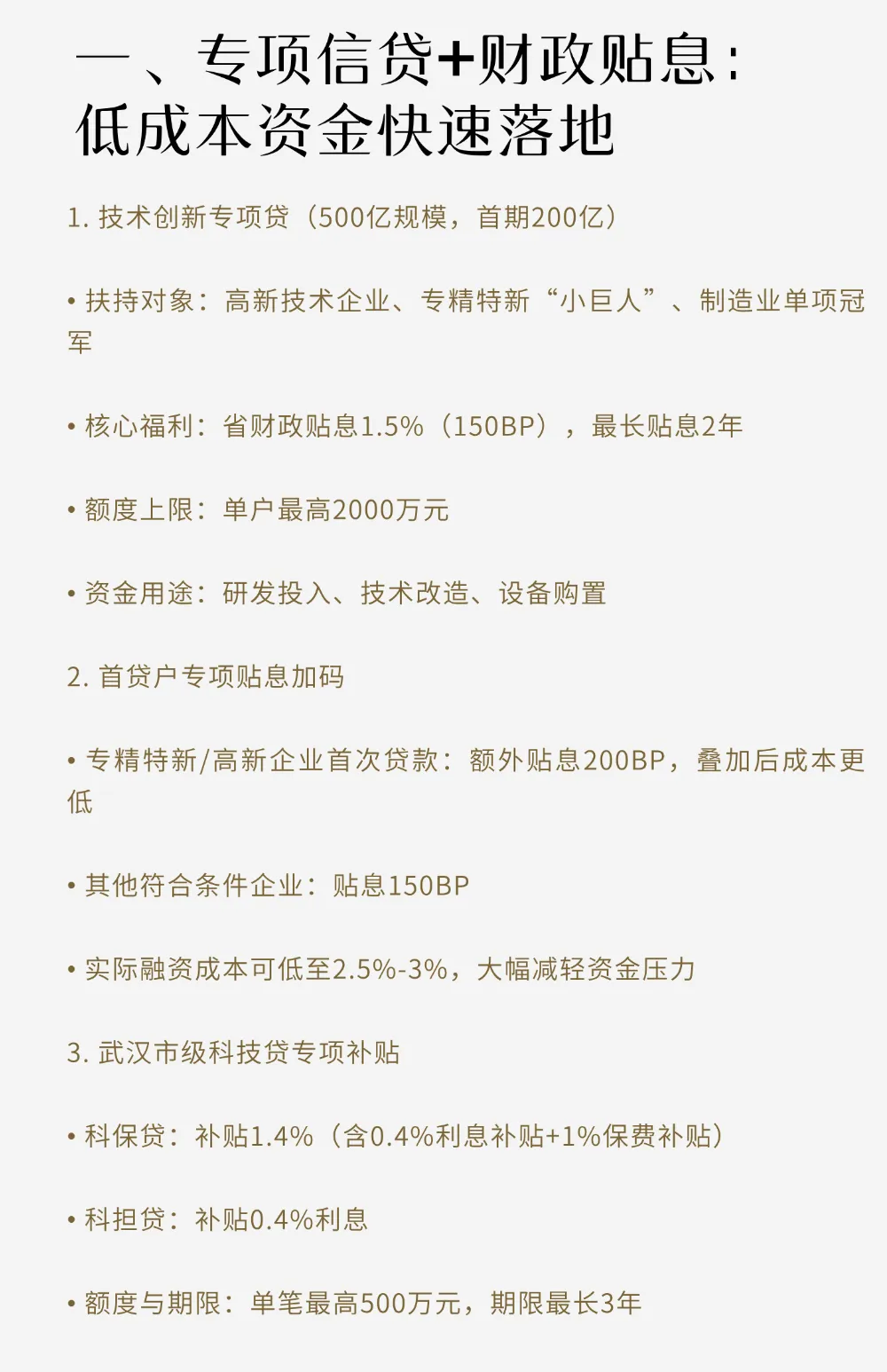 一、专项信贷+财政贴息：低成本资金快速落地

1. 技术创新专项贷（500亿规模，首期200亿）

• 扶持对象：高新技术企业、专精特新“小巨人”、制造业单项冠军

• 核心福利：省财政贴息1.5%（150BP），最长贴息2年

• 额度上限：单户最高2000万元

• 资金用途：研发投入、技术改造、设备购置

2. 首贷户专项贴息加码

• 专精特新/高新企业首次贷款：额外贴息200BP，叠加后成本更低

• 其他符合条件企业：贴息150BP

• 实际融资成本可低至2.5%-3%，大幅减轻资金压力

3. 武汉市级科技贷专项补贴

• 科保贷：补贴1.4%（含0.4%利息补贴+1%保费补贴）

• 科担贷：补贴0.4%利息

• 额度与期限：单笔最高500万元，期限最长3年